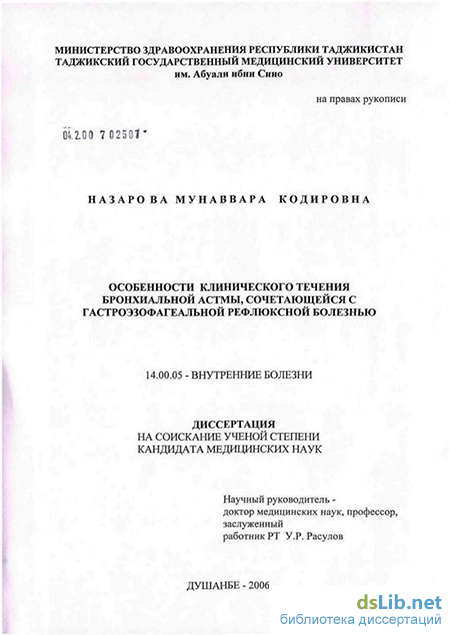 МИНИСТЕРСТВО ЗДРАВООХРАНЕНИЯ РЕСПУБЛИКИ ТАДЖИКИСТАН
ТАДЖИКСКИЙ ГОСУДАРСТВЕННЫЙ МЕДИЦИНСКИЙ УНИВЕРСИТЕТ
им. Абуали ибни Сино

на правах рукописи

04.2.00 7 02507

НАЗАРОВА МУНАВВАРА КОДИРОВНА

ОСОБЕННОСТИ КЛИНИЧЕСКОГО ТЕЧЕНИЯ
БРОНХИАЛЬНОЙ АСТМЫ, СОЧЕТАЮЩЕЙСЯ С
ГАСТРОЭЗОФАГЕАЛЬНОЙ РЕФЛЮКСНОЙ БОЛЕЗНЬЮ

14.00.05 - ВНУТРЕННИЕ БОЛЕЗНИ

ДИССЕРТАЦИЯ
НА СОИСКАНИЕ УЧЕНОЙ СТЕПЕНИ
КАНДИДАТА МЕДИЦИНСКИХ НАУК

Научный руководитель -
доктор медицинских наук, профессор,
заслуженный
работник РТ У.Р. Расулов

ДУШАНБЕ - 2006

dsLib.net
библиотека диссертаций